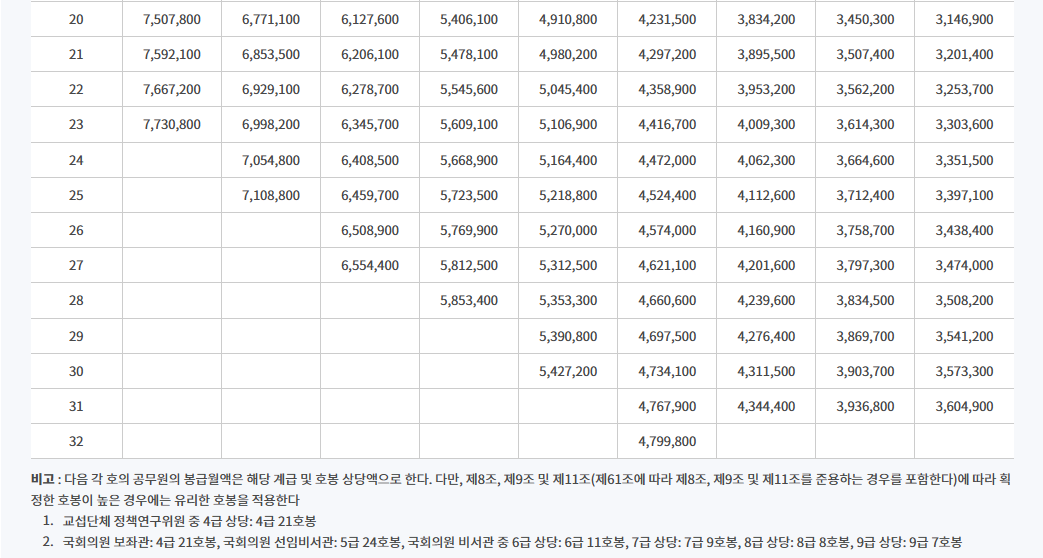 | 20 | 7,507,800 | 6,771,100 | 6,127,600 | 5,406,100 | 4,910,800 | 4,231,500 | 3,834,200 | 3,450,300 | 3,146,900 |
|---|---|---|---|---|---|---|---|---|---|
| 21 | 7,592,100 | 6,853,500 | 6,206,100 | 5,478,100 | 4,980,200 | 4,297,200 | 3,895,500 | 3,507,400 | 3,201,400 |
| 22 | 7,667,200 | 6,929,100 | 6,278,700 | 5,545,600 | 5,045,400 | 4,358,900 | 3,953,200 | 3,562,200 | 3,253,700 |
| 23 | 7,730,800 | 6,998,200 | 6,345,700 | 5,609,100 | 5,106,900 | 4,416,700 | 4,009,300 | 3,614,300 | 3,303,600 |
| 24 | | 7,054,800 | 6,408,500 | 5,668,900 | 5,164,400 | 4,472,000 | 4,062,300 | 3,664,600 | 3,351,500 |
| 25 | | 7,108,800 | 6,459,700 | 5,723,500 | 5,218,800 | 4,524,400 | 4,112,600 | 3,712,400 | 3,397,100 |
| 26 | | | 6,508,900 | 5,769,900 | 5,270,000 | 4,574,000 | 4,160,900 | 3,758,700 | 3,438,400 |
| 27 | | | 6,554,400 | 5,812,500 | 5,312,500 | 4,621,100 | 4,201,600 | 3,797,300 | 3,474,000 |
| 28 | | | | 5,853,400 | 5,353,300 | 4,660,600 | 4,239,600 | 3,834,500 | 3,508,200 |
| 29 | | | | | 5,390,800 | 4,697,500 | 4,276,400 | 3,869,700 | 3,541,200 |
| 30 | | | | | 5,427,200 | 4,734,100 | 4,311,500 | 3,903,700 | 3,573,300 |
| 31 | | | | | | 4,767,900 | 4,344,400 | 3,936,800 | 3,604,900 |
| 32 | | | | | | 4,799,800 | | | |

비고 : 다음 각 호의 공무원의 봉급월액은 해당 계급 및 호봉 상당액으로 한다. 다만, 제8조, 제9조 및 제11조(제61조에 따라 제8조, 제9조 및 제11조를 준용하는 경우를 포함한다)에 따라 획정한 호봉이 높은 경우에는 유리한 호봉을 적용한다

1. 교섭단체 정책연구위원 중 4급 상당: 4급 21호봉
2. 국회의원 보좌관: 4급 21호봉, 국회의원 선임비서관: 5급 24호봉, 국회의원 비서관 중 6급 상당: 6급 11호봉, 7급 상당: 7급 9호봉, 8급 상당: 8급 8호봉, 9급 상당: 9급 7호봉